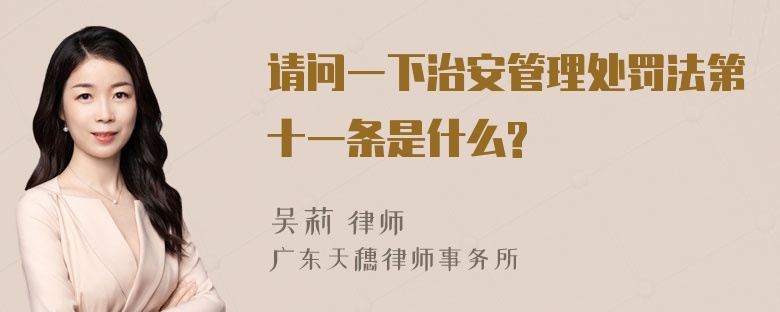 请问一下治安管理处罚法第十一条是什么?

吴莉 律师
广东天穗律师事务所